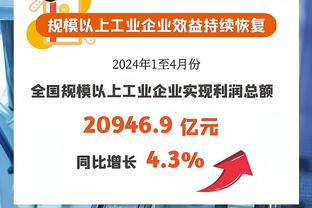 规模以上工业企业效益持续恢复

2024年1至4月份

全国规模以上工业企业实现利润总额

20946.9 亿元

同比增长 4.3%